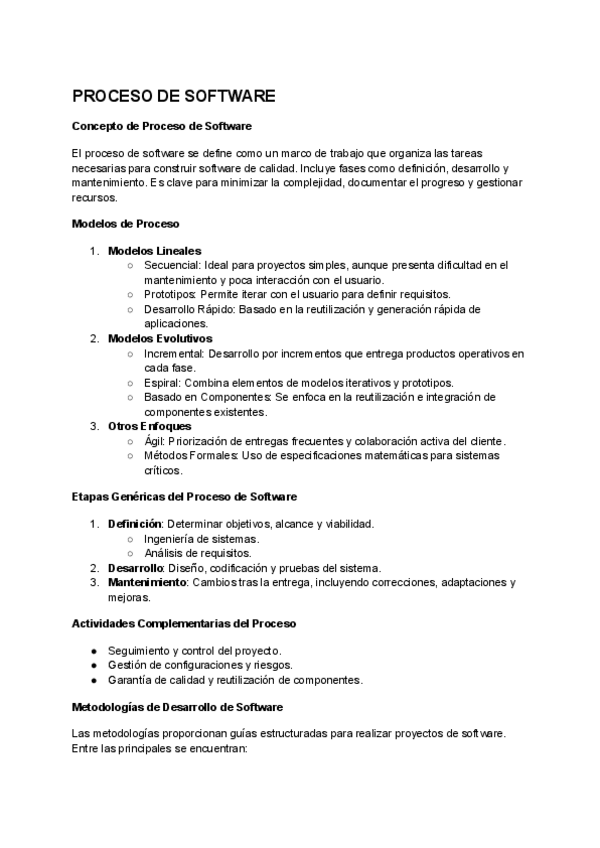 PROCESO DE SOFTWARE

Concepto de Proceso de Software

El proceso de software se define como un marco de trabajo que organiza las tareas necesarias para construir software de calidad. Incluye fases como definición, desarrollo y mantenimiento. Es clave para minimizar la complejidad, documentar el progreso y gestionar recursos.

Modelos de Proceso

1. Modelos Lineales
   ○ Secuencial: Ideal para proyectos simples, aunque presenta dificultad en el mantenimiento y poca interacción con el usuario.
   ○ Prototipos: Permite iterar con el usuario para definir requisitos.
   ○ Desarrollo Rápido: Basado en la reutilización y generación rápida de aplicaciones.
2. Modelos Evolutivos
   ○ Incremental: Desarrollo por incrementos que entrega productos operativos en cada fase.
   ○ Espiral: Combina elementos de modelos iterativos y prototipos.
   ○ Basado en Componentes: Se enfoca en la reutilización e integración de componentes existentes.
3. Otros Enfoques
   ○ Ágil: Priorización de entregas frecuentes y colaboración activa del cliente.
   ○ Métodos Formales: Uso de especificaciones matemáticas para sistemas críticos.

Etapas Genéricas del Proceso de Software

1. Definición: Determinar objetivos, alcance y viabilidad.
   ○ Ingeniería de sistemas.
   ○ Análisis de requisitos.
2. Desarrollo: Diseño, codificación y pruebas del sistema.
3. Mantenimiento: Cambios tras la entrega, incluyendo correcciones, adaptaciones y mejoras.

Actividades Complementarias del Proceso

● Seguimiento y control del proyecto.
● Gestión de configuraciones y riesgos.
● Garantía de calidad y reutilización de componentes.

Metodologías de Desarrollo de Software

Las metodologías proporcionan guías estructuradas para realizar proyectos de software. Entre las principales se encuentran: